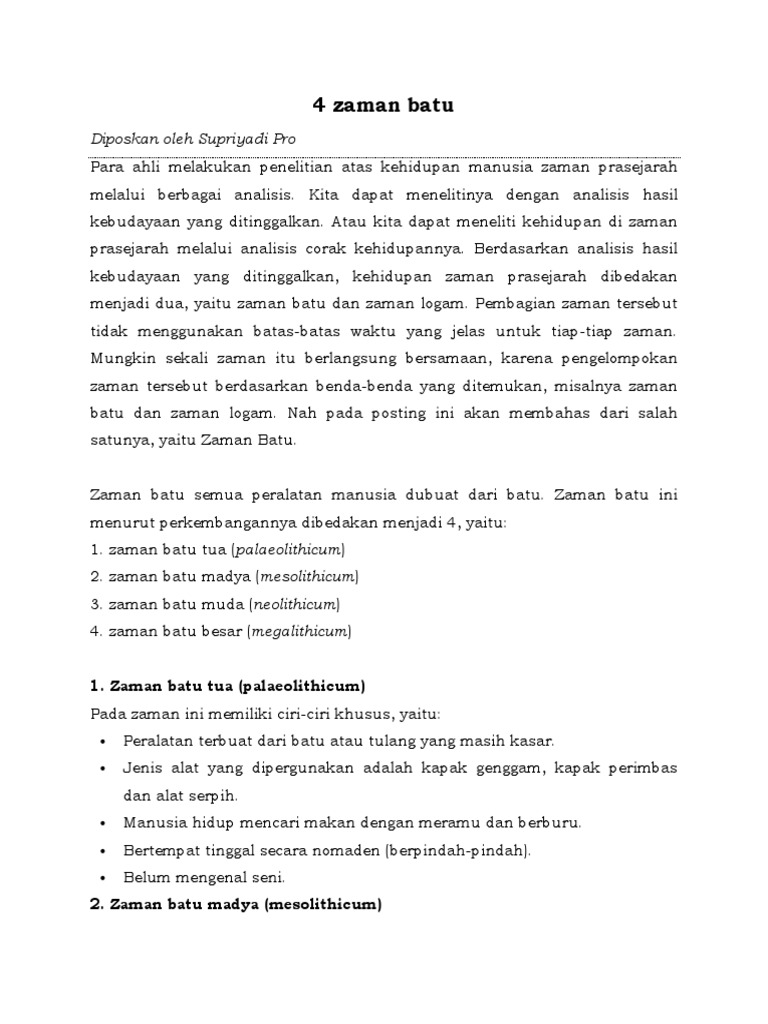 4 zaman batu

Diposkan oleh Supriyadi Pro

Para ahli melakukan penelitian atas kehidupan manusia zaman prasejarah melalui berbagai analisis. Kita dapat menelitinya dengan analisis hasil kebudayaan yang ditinggalkan. Atau kita dapat meneliti kehidupan di zaman prasejarah melalui analisis corak kehidupannya. Berdasarkan analisis hasil kebudayaan yang ditinggalkan, kehidupan zaman prasejarah dibedakan menjadi dua, yaitu zaman batu dan zaman logam. Pembagian zaman tersebut tidak menggunakan batas-batas waktu yang jelas untuk tiap-tiap zaman. Mungkin sekali zaman itu berlangsung bersamaan, karena pengelompokan zaman tersebut berdasarkan benda-benda yang ditemukan, misalnya zaman batu dan zaman logam. Nah pada posting ini akan membahas dari salah satunya, yaitu Zaman Batu.

Zaman batu semua peralatan manusia dubuat dari batu. Zaman batu ini menurut perkembangannya dibedakan menjadi 4, yaitu:
1. zaman batu tua (palaeolithicum)
2. zaman batu madya (mesolithicum)
3. zaman batu muda (neolithicum)
4. zaman batu besar (megalithicum)

1. Zaman batu tua (palaeolithicum)
Pada zaman ini memiliki ciri-ciri khusus, yaitu:
• Peralatan terbuat dari batu atau tulang yang masih kasar.
• Jenis alat yang dipergunakan adalah kapak genggam, kapak perimbas dan alat serpih.
• Manusia hidup mencari makan dengan meramu dan berburu.
• Bertempat tinggal secara nomaden (berpindah-pindah).
• Belum mengenal seni.
2. Zaman batu madya (mesolithicum)